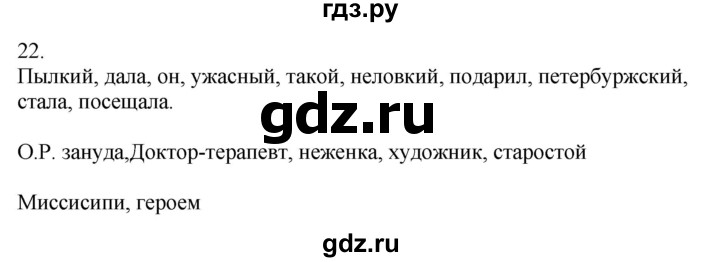 гдз.ру

22.
Пылкий, дала, он, ужасный, такой, неловкий, подарил, петербуржский, стала, посещала.

gdz.ru

О.Р. зануда,Доктор-терапевт, неженка, художник, старостой

Миссисипи, героем

gdz.ru